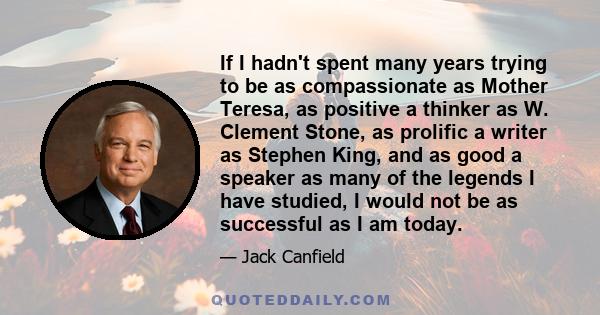 If I hadn't spent many years trying to be as compassionate as Mother Teresa, as positive a thinker as W. Clement Stone, as prolific a writer as Stephen King, and as good a speaker as many of the legends I have studied, I would not be as successful as I am today.

— Jack Canfield

QUOTEDDAILY.COM